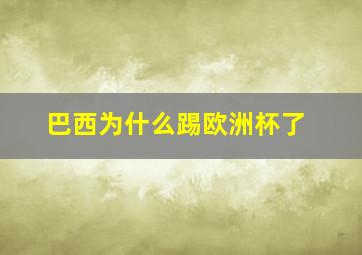 巴西为什么踢欧洲杯了